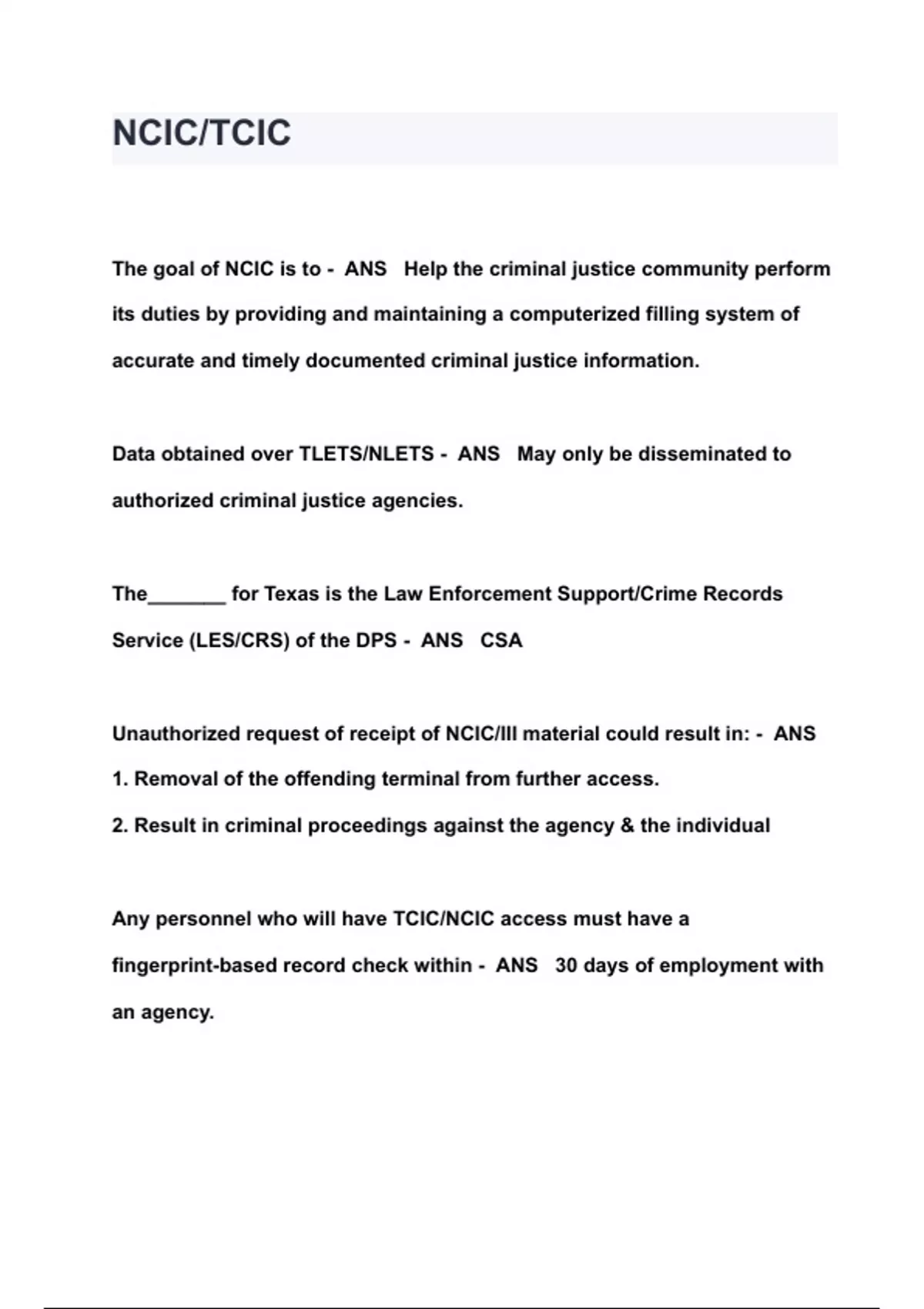 NCIC/TCIC

The goal of NCIC is to - ANS Help the criminal justice community perform its duties by providing and maintaining a computerized filling system of accurate and timely documented criminal justice information.

Data obtained over TLETS/NLETS - ANS May only be disseminated to authorized criminal justice agencies.

The_______ for Texas is the Law Enforcement Support/Crime Records Service (LES/CRS) of the DPS - ANS CSA

Unauthorized request of receipt of NCIC/III material could result in: - ANS
1. Removal of the offending terminal from further access.
2. Result in criminal proceedings against the agency & the individual

Any personnel who will have TCIC/NCIC access must have a fingerprint-based record check within - ANS 30 days of employment with an agency.